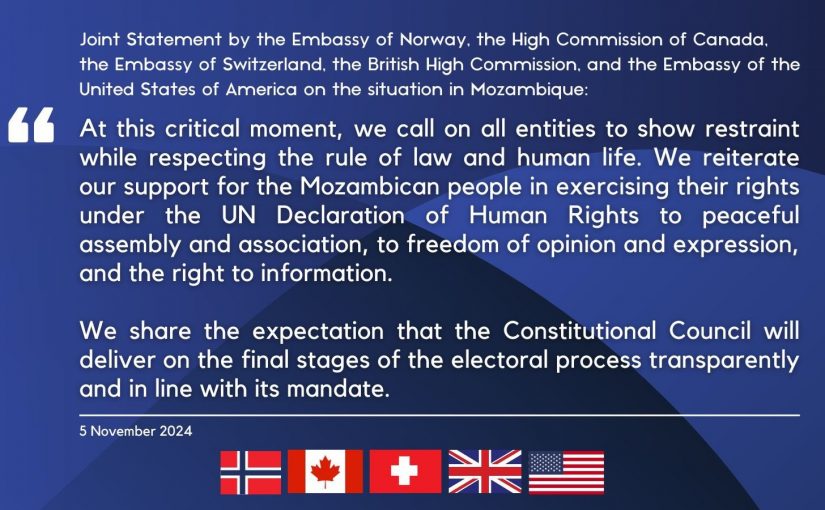 Joint Statement by the Embassy of Norway, the High Commission of Canada, the Embassy of Switzerland, the British High Commission, and the Embassy of the United States of America on the situation in Mozambique:

"

At this critical moment, we call on all entities to show restraint while respecting the rule of law and human life. We reiterate our support for the Mozambican people in exercising their rights under the UN Declaration of Human Rights to peaceful assembly and association, to freedom of opinion and expression, and the right to information.

We share the expectation that the Constitutional Council will deliver on the final stages of the electoral process transparently and in line with its mandate.

5 November 2024